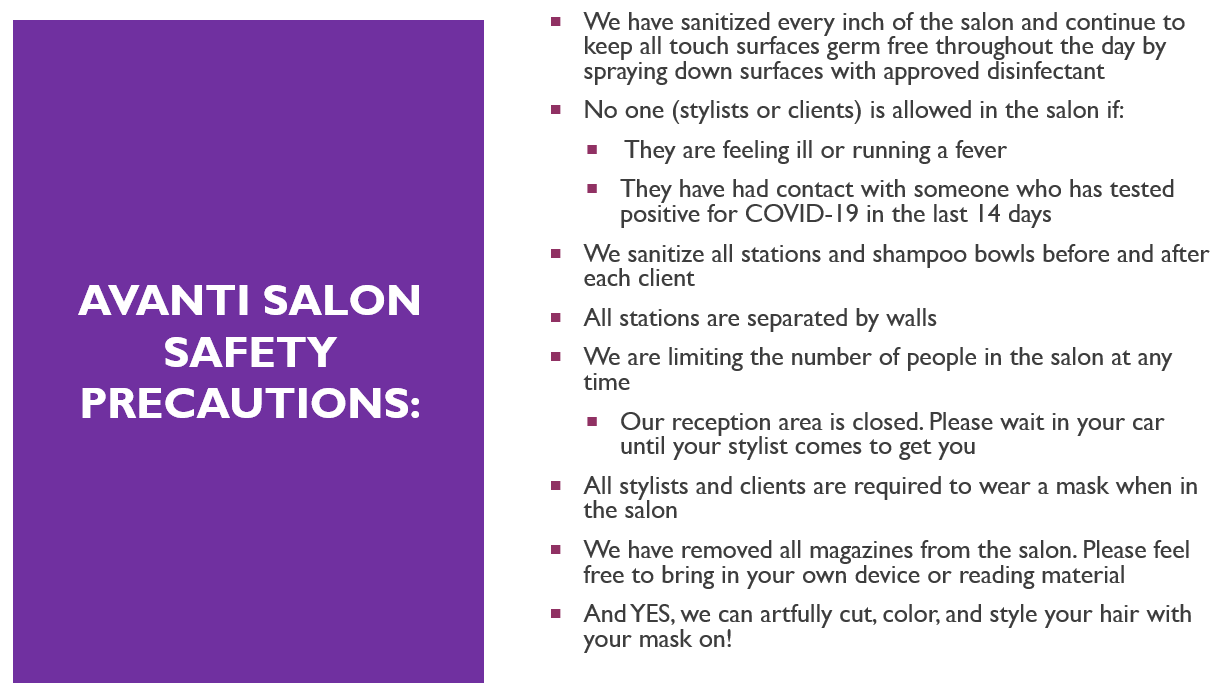 AVANTI SALON SAFETY PRECAUTIONS:

- We have sanitized every inch of the salon and continue to keep all touch surfaces germ free throughout the day by spraying down surfaces with approved disinfectant
- No one (stylists or clients) is allowed in the salon if:
  - They are feeling ill or running a fever
  - They have had contact with someone who has tested positive for COVID-19 in the last 14 days
- We sanitize all stations and shampoo bowls before and after each client
- All stations are separated by walls
- We are limiting the number of people in the salon at any time
  - Our reception area is closed. Please wait in your car until your stylist comes to get you
- All stylists and clients are required to wear a mask when in the salon
- We have removed all magazines from the salon. Please feel free to bring in your own device or reading material
- And YES, we can artfully cut, color, and style your hair with your mask on!